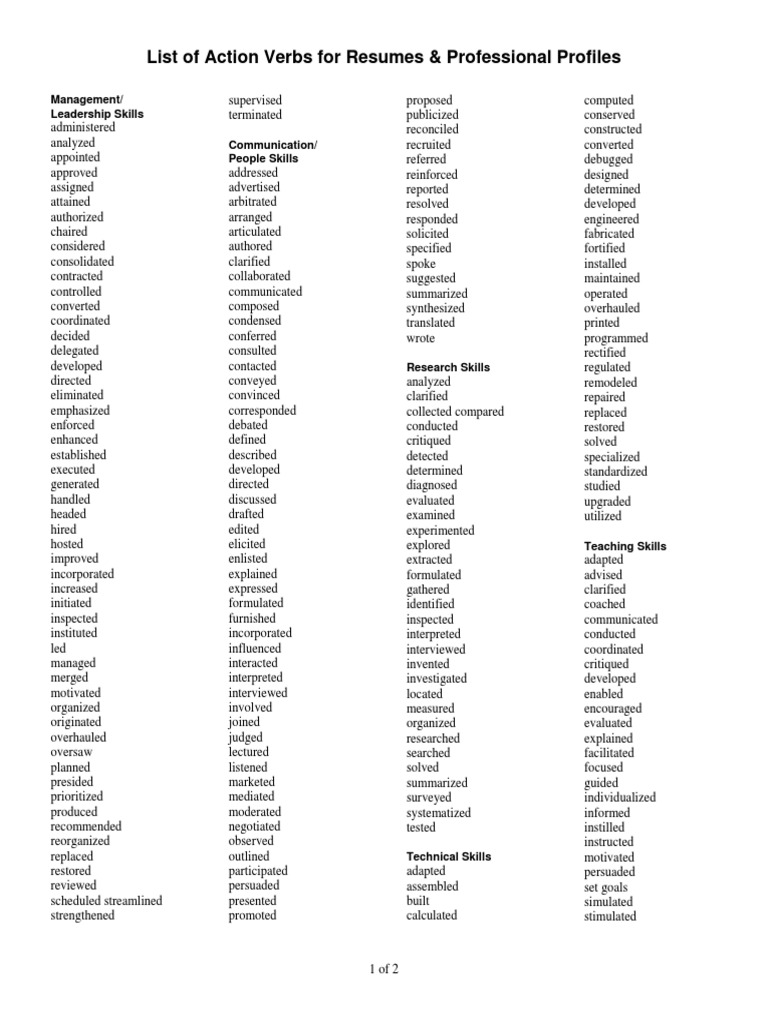 List of Action Verbs for Resumes & Professional Profiles

Management/ Leadership Skills
administered
analyzed
appointed
approved
assigned
attained
authorized
chaired
considered
consolidated
contracted
controlled
converted
coordinated
decided
delegated
developed
directed
eliminated
emphasized
enforced
enhanced
established
executed
generated
handled
headed
hired
hosted
improved
incorporated
increased
initiated
inspected
instituted
led
managed
merged
motivated
organized
originated
overhauled
oversaw
planned
presided
prioritized
produced
recommended
reorganized
replaced
restored
reviewed
scheduled streamlined
strengthened
supervised
terminated

Communication/ People Skills
addressed
advertised
arbitrated
arranged
articulated
authored
clarified
collaborated
communicated
composed
condensed
conferred
consulted
contacted
conveyed
convinced
corresponded
debated
defined
described
developed
directed
discussed
drafted
edited
elicited
enlisted
explained
expressed
formulated
furnished
incorporated
influenced
interacted
interpreted
interviewed
involved
joined
judged
lectured
listened
marketed
mediated
moderated
negotiated
observed
outlined
participated
persuaded
presented
promoted
proposed
publicized
reconciled
recruited
referred
reinforced
reported
resolved
responded
solicited
specified
spoke
suggested
summarized
synthesized
translated
wrote

Research Skills
analyzed
clarified
collected compared
conducted
critiqued
detected
determined
diagnosed
evaluated
examined
experimented
explored
extracted
formulated
gathered
identified
inspected
interpreted
interviewed
invented
investigated
located
measured
organized
researched
searched
solved
summarized
surveyed
systematized
tested

Technical Skills
adapted
assembled
built
calculated
computed
conserved
constructed
converted
debugged
designed
determined
developed
engineered
fabricated
fortified
installed
maintained
operated
overhauled
printed
programmed
rectified
regulated
remodeled
repaired
replaced
restored
solved
specialized
standardized
studied
upgraded
utilized

Teaching Skills
adapted
advised
clarified
coached
communicated
conducted
coordinated
critiqued
developed
enabled
encouraged
evaluated
explained
facilitated
focused
guided
individualized
informed
instilled
instructed
motivated
persuaded
set goals
simulated
stimulated

1 of 2